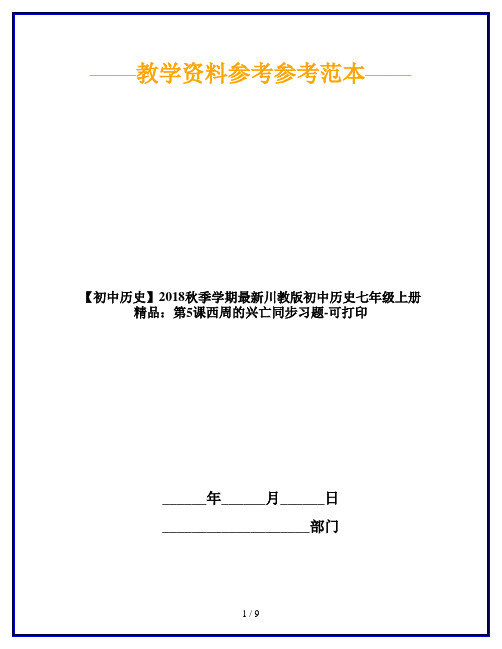 ——教学资料参考参考范本——

【初中历史】2018秋季学期最新川教版初中历史七年级上册精品：第5课西周的兴亡同步习题-可打印

______年______月______日

____________________部门

1 / 9